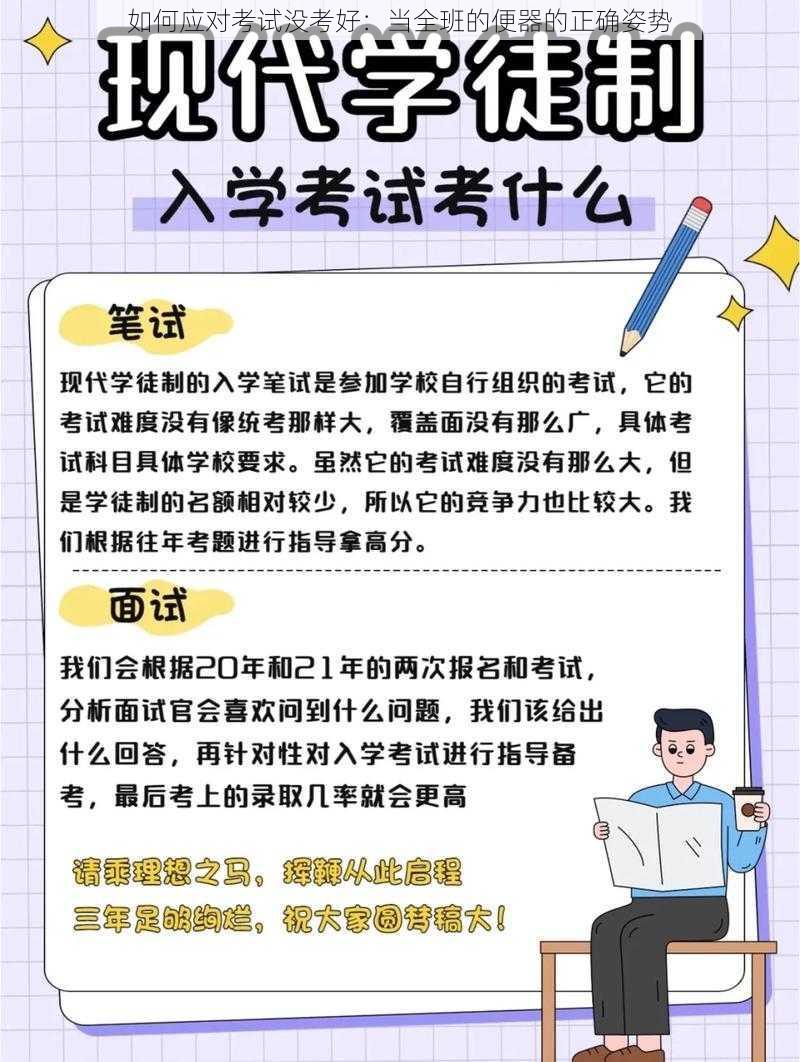 如何应对考试没考好：当全班的便器的正确姿势

现代学徒制

入学考试考什么

笔试

现代学徒制的入学笔试是参加学校自行组织的考试，它的考试难度没有像统考那样大，覆盖面没有那么广，具体考试科目具体学校要求。虽然它的考试难度没有那么大，但是学徒制的名额相对较少，所以它的竞争力也比较大。我们根据往年考题进行指导拿高分。

面试

我们会根据20年和21年的两次报名和考试，分析面试官会喜欢问到什么问题，我们该给出什么回答，再针对性对入学考试进行指导备考，最后考上的录取几率就会更高

请乘理想之马，挥鞭从此启程
三年足够绚烂，祝大家圆梦稿大！